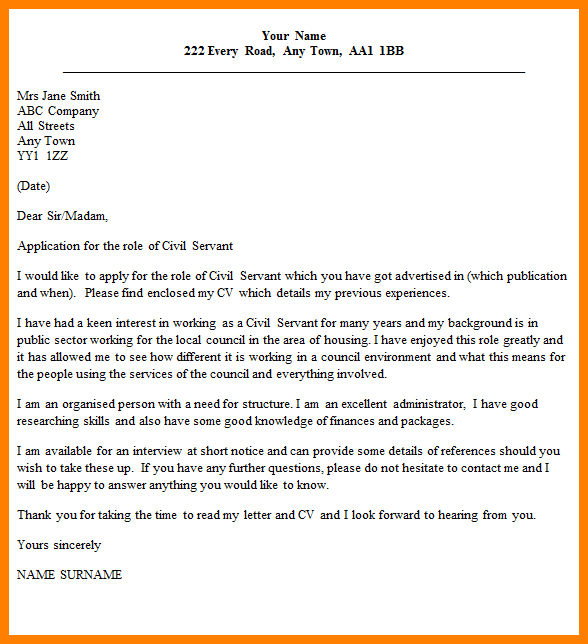 Your Name
222 Every Road, Any Town, AA1 1BB

Mrs Jane Smith
ABC Company
All Streets
Any Town
YY1 1ZZ

(Date)

Dear Sir/Madam,

Application for the role of Civil Servant

I would like to apply for the role of Civil Servant which you have got advertised in (which publication and when). Please find enclosed my CV which details my previous experiences.

I have had a keen interest in working as a Civil Servant for many years and my background is in public sector working for the local council in the area of housing. I have enjoyed this role greatly and it has allowed me to see how different it is working in a council environment and what this means for the people using the services of the council and everything involved.

I am an organised person with a need for structure. I am an excellent administrator, I have good researching skills and also have some good knowledge of finances and packages.

I am available for an interview at short notice and can provide some details of references should you wish to take these up. If you have any further questions, please do not hesitate to contact me and I will be happy to answer anything you would like to know.

Thank you for taking the time to read my letter and CV and I look forward to hearing from you.

Yours sincerely

NAME SURNAME